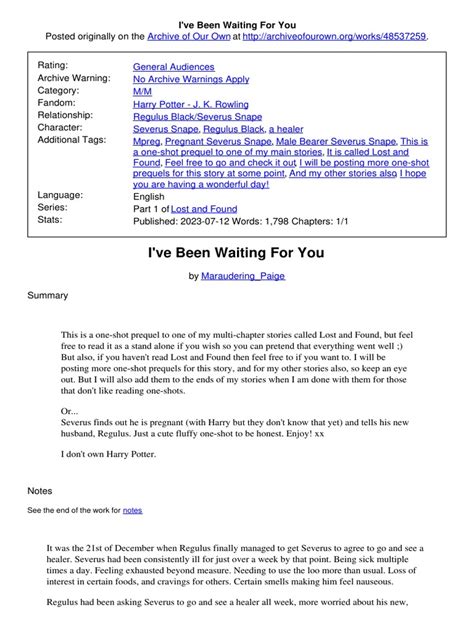 I've Been Waiting For You
Posted originally on the Archive of Our Own at http://archiveofourown.org/works/48537259.

| | |
|---|---|
| Rating: | General Audiences |
| Archive Warning: | No Archive Warnings Apply |
| Category: | M/M |
| Fandom: | Harry Potter - J. K. Rowling |
| Relationship: | Regulus Black/Severus Snape |
| Character: | Severus Snape, Regulus Black, a healer |
| Additional Tags: | Mpreg, Pregnant Severus Snape, Male Bearer Severus Snape, This is a one-shot prequel to one of my main stories, It is called Lost and Found, Feel free to go and check it out, I will be posting more one-shot prequels for this story at some point, And my other stories also, I hope you are having a wonderful day! |
| Language: | English |
| Series: | Part 1 of Lost and Found |
| Stats: | Published: 2023-07-12 Words: 1,798 Chapters: 1/1 |

I've Been Waiting For You

by Maraudering_Paige

Summary

This is a one-shot prequel to one of my multi-chapter stories called Lost and Found, but feel free to read it as a stand alone if you wish so you can pretend that everything went well ;) But also, if you haven't read Lost and Found then feel free to if you want to. I will be posting more one-shot prequels for this story, and for my other stories also, so keep an eye out. But I will also add them to the ends of my stories when I am done with them for those that don't like reading one-shots.

Or...
Severus finds out he is pregnant (with Harry but they don't know that yet) and tells his new husband, Regulus. Just a cute fluffy one-shot to be honest. Enjoy! xx

I don't own Harry Potter.

Notes

See the end of the work for notes

It was the 21st of December when Regulus finally managed to get Severus to agree to go and see a healer. Severus had been consistently ill for just over a week by that point. Being sick multiple times a day. Feeling exhausted beyond measure. Needing to use the loo more than usual. Loss of interest in certain foods, and cravings for others. Certain smells making him feel nauseous.

Regulus had been asking Severus to go and see a healer all week, more worried about his new,